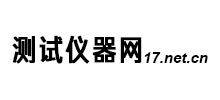 测试仪器网17.net.cn